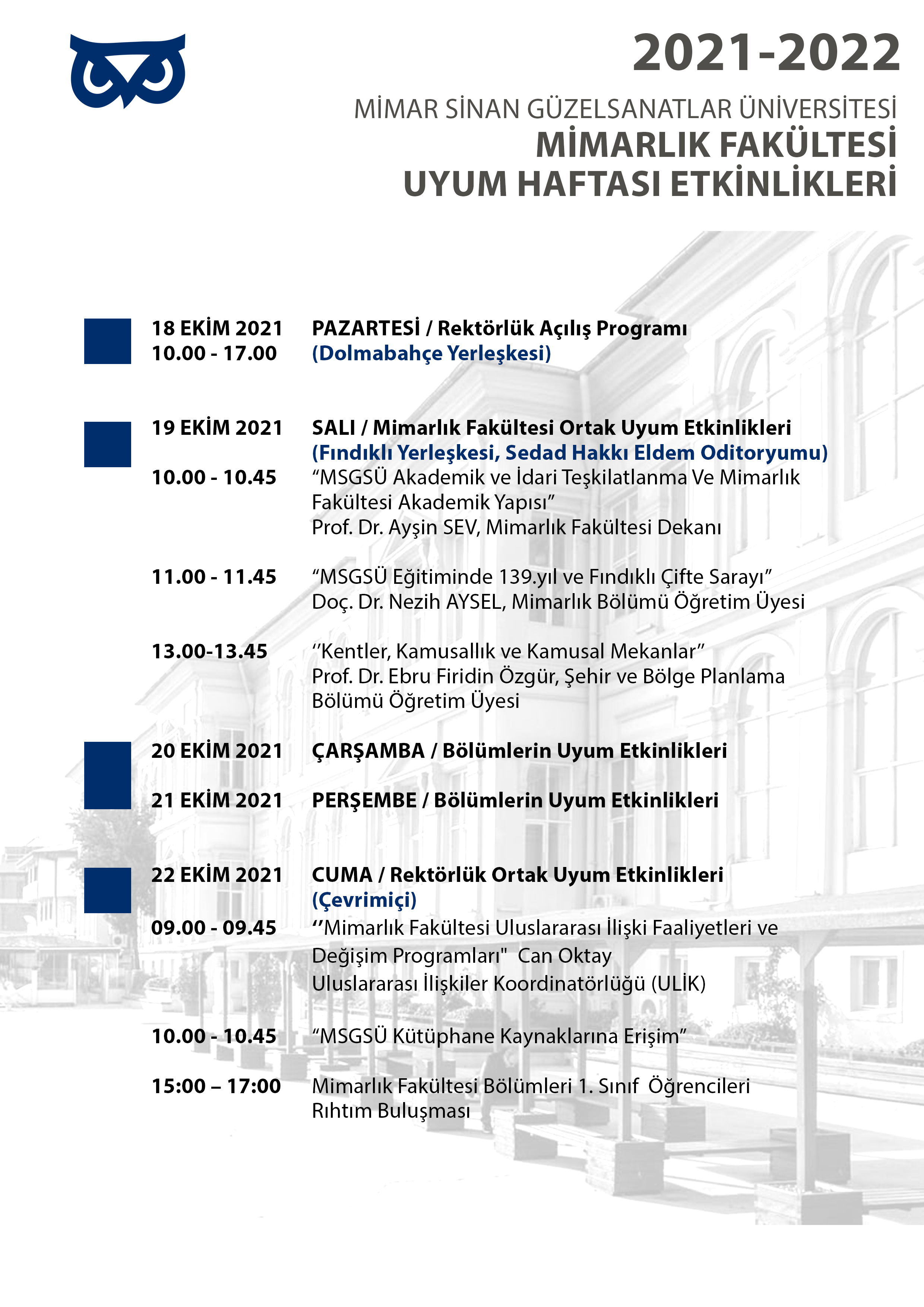 2021-2022

MİMAR SİNAN GÜZELSANATLAR ÜNİVERSİTESİ
MİMARLIK FAKÜLTESİ
UYUM HAFTASI ETKİNLİKLERİ

18 EKİM 2021 PAZARTESİ / Rektörlük Açılış Programı
10.00 - 17.00 (Dolmabahçe Yerleşkesi)

19 EKİM 2021 SALI / Mimarlık Fakültesi Ortak Uyum Etkinlikleri
(Fındıklı Yerleşkesi, Sedad Hakkı Eldem Oditoryumu)
10.00 - 10.45 “MSGSÜ Akademik ve İdari Teşkilatlanma Ve Mimarlık Fakültesi Akademik Yapısı”
Prof. Dr. Ayşin SEV, Mimarlık Fakültesi Dekanı

11.00 - 11.45 “MSGSÜ Eğitiminde 139.yıl ve Fındıklı Çifte Sarayı”
Doç. Dr. Nezih AYSEL, Mimarlık Bölümü Öğretim Üyesi

13.00-13.45 ‘’Kentler, Kamusallık ve Kamusal Mekanlar”
Prof. Dr. Ebru Firidin Özgür, Şehir ve Bölge Planlama Bölümü Öğretim Üyesi

20 EKİM 2021 ÇARŞAMBA / Bölümlerin Uyum Etkinlikleri

21 EKİM 2021 PERŞEMBE / Bölümlerin Uyum Etkinlikleri

22 EKİM 2021 CUMA / Rektörlük Ortak Uyum Etkinlikleri
(Çevrimiçi)
09.00 - 09.45 ‘’Mimarlık Fakültesi Uluslararası İlişki Faaliyetleri ve Değişim Programları" Can Oktay
Uluslararası İlişkiler Koordinatörlüğü (ULİK)

10.00 - 10.45 “MSGSÜ Kütüphane Kaynaklarına Erişim”

15:00 – 17:00 Mimarlık Fakültesi Bölümleri 1. Sınıf Öğrencileri Rıhtım Buluşması